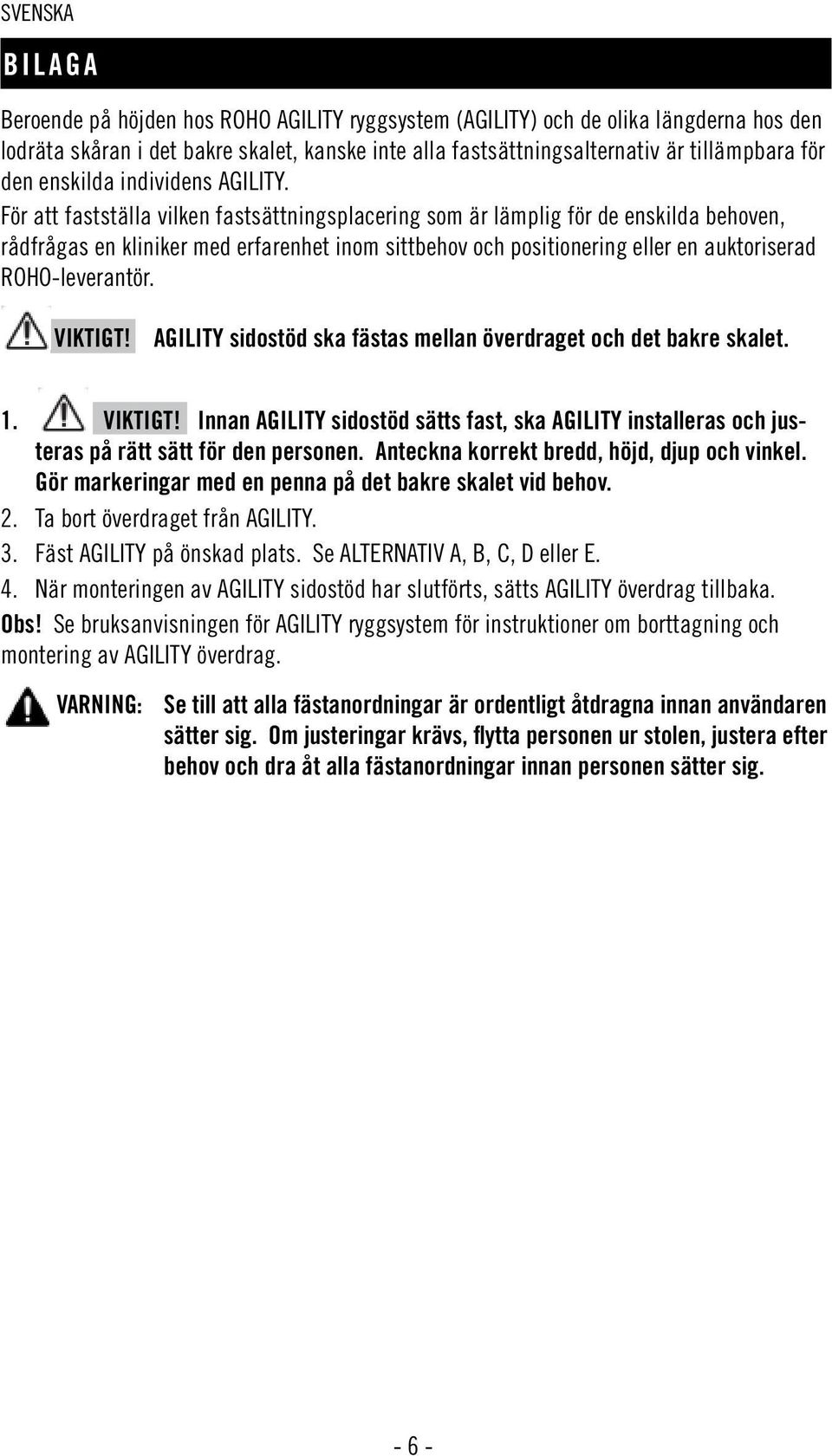 SVENSKA

BILAGA

Beroende på höjden hos ROHO AGILITY ryggsystem (AGILITY) och de olika längderna hos den lodräta skåran i det bakre skalet, kanske inte alla fastsättningsalternativ är tillämpbara för den enskilda individens AGILITY.
För att fastställa vilken fastsättningsplacering som är lämplig för de enskilda behoven, rådfrågas en kliniker med erfarenhet inom sittbehov och positionering eller en auktoriserad ROHO-leverantör.

VIKTIGT! AGILITY sidostöd ska fästas mellan överdraget och det bakre skalet.

1. VIKTIGT! Innan AGILITY sidostöd sätts fast, ska AGILITY installeras och justeras på rätt sätt för den personen. Anteckna korrekt bredd, höjd, djup och vinkel. Gör markeringar med en penna på det bakre skalet vid behov.
2. Ta bort överdraget från AGILITY.
3. Fäst AGILITY på önskad plats. Se ALTERNATIV A, B, C, D eller E.
4. När monteringen av AGILITY sidostöd har slutförts, sätts AGILITY överdrag tillbaka.
Obs! Se bruksanvisningen för AGILITY ryggsystem för instruktioner om borttagning och montering av AGILITY överdrag.

VARNING: Se till att alla fästanordningar är ordentligt åtdragna innan användaren sätter sig. Om justeringar krävs, flytta personen ur stolen, justera efter behov och dra åt alla fästanordningar innan personen sätter sig.

- 6 -